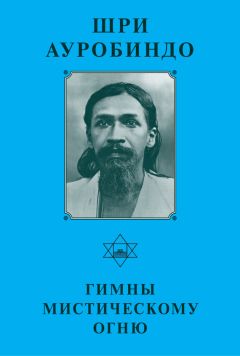 ШРИ
АУРОБИНДО

ГИМНЫ
МИСТИЧЕСКОМУ
ОГНЮ